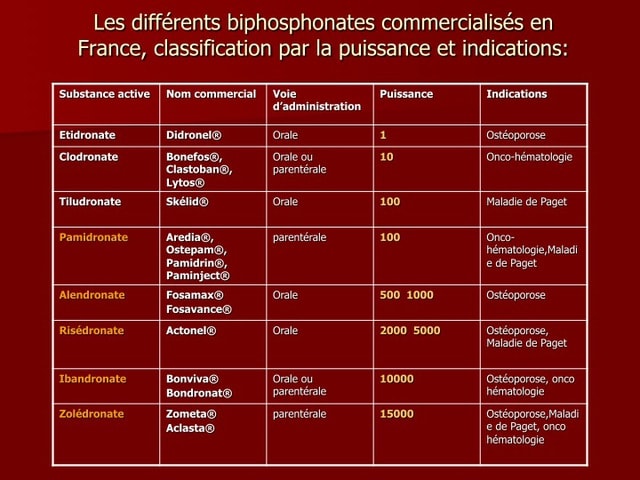 Les différents biphosphonates commercialisés en France, classification par la puissance et indications:

| Substance active | Nom commercial | Voie d'administration | Puissance | Indications |
|---|---|---|---|---|
| Etidronate | Didronel® | Orale | 1 | Ostéoporose |
| Clodronate | Bonefos®, Clastoban®, Lytos® | Orale ou parentérale | 10 | Onco-hématologie |
| Tiludronate | Skélid® | Orale | 100 | Maladie de Paget |
| Pamidronate | Aredia®, Ostepam®, Pamidrin®, Paminject® | parentérale | 100 | Onco-hématologie,Maladie de Paget |
| Alendronate | Fosamax® Fosavance® | Orale | 500 1000 | Ostéoporose |
| Risédronate | Actonel® | Orale | 2000 5000 | Ostéoporose, Maladie de Paget |
| Ibandronate | Bonviva® Bondronat® | Orale ou parentérale | 10000 | Ostéoporose, onco hématologie |
| Zolédronate | Zometa® Aclasta® | parentérale | 15000 | Ostéoporose,Maladie de Paget, onco hématologie |